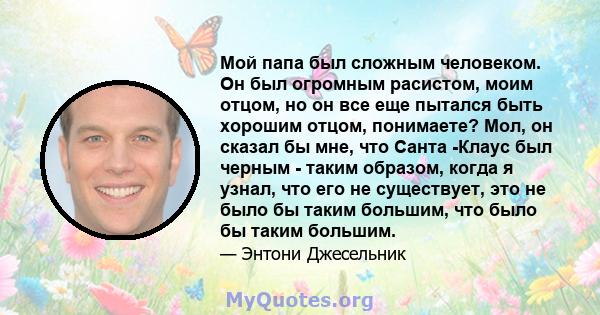 Мой папа был сложным человеком. Он был огромным расистом, моим отцом, но он все еще пытался быть хорошим отцом, понимаете? Мол, он сказал бы мне, что Санта -Клаус был черным - таким образом, когда я узнал, что его не существует, это не было бы таким большим, что было бы таким большим.

— Энтони Джесельник

MyQuotes.org